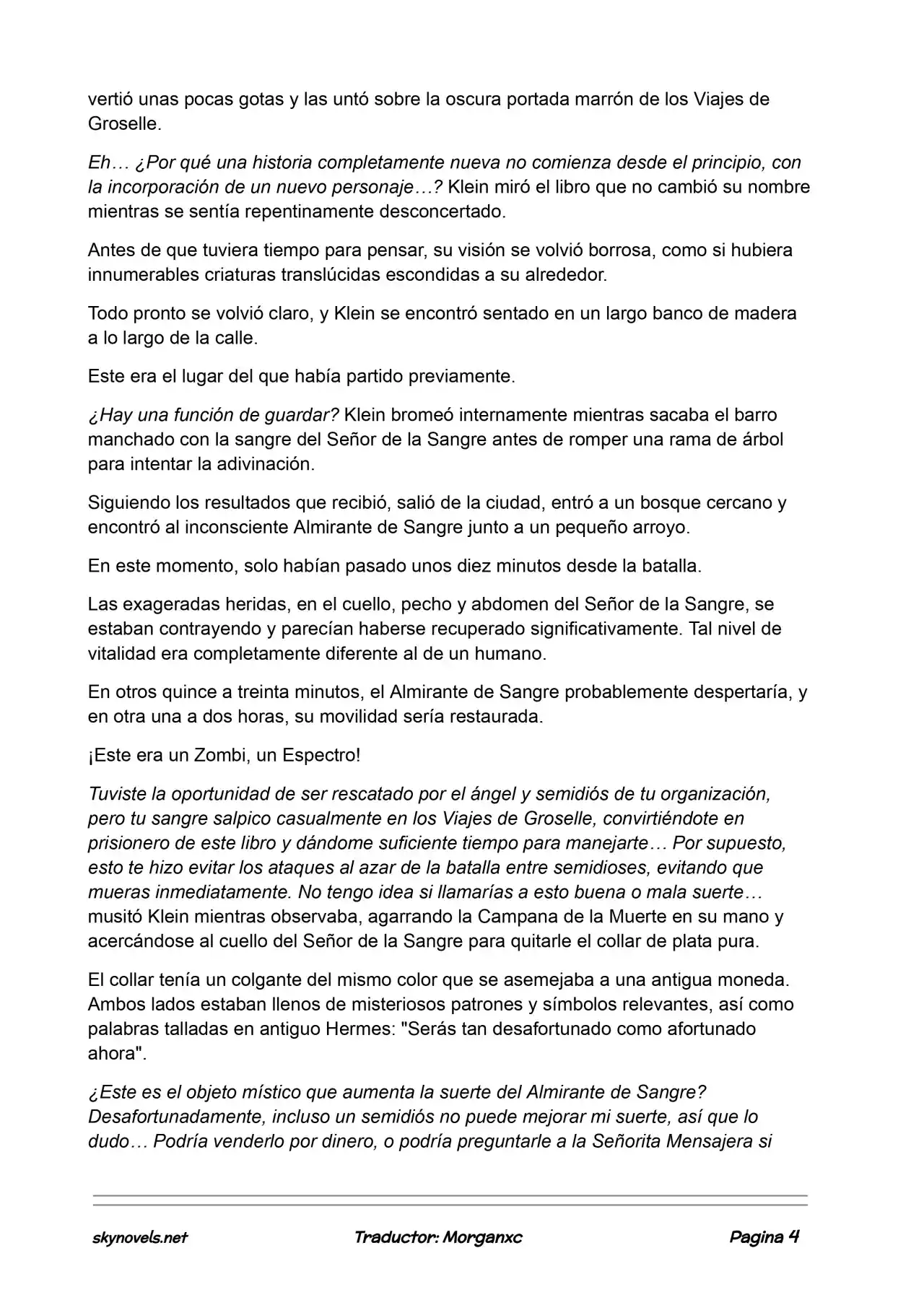 vertió unas pocas gotas y las untó sobre la oscura portada marrón de los Viajes de Groselle.

Eh… ¿Por qué una historia completamente nueva no comienza desde el principio, con la incorporación de un nuevo personaje…? Klein miró el libro que no cambió su nombre mientras se sentía repentinamente desconcertado.

Antes de que tuviera tiempo para pensar, su visión se volvió borrosa, como si hubiera innumerables criaturas translúcidas escondidas a su alrededor.

Todo pronto se volvió claro, y Klein se encontró sentado en un largo banco de madera a lo largo de la calle.

Este era el lugar del que había partido previamente.

¿Hay una función de guardar? Klein bromeó internamente mientras sacaba el barro manchado con la sangre del Señor de la Sangre antes de romper una rama de árbol para intentar la adivinación.

Siguiendo los resultados que recibió, salió de la ciudad, entró a un bosque cercano y encontró al inconsciente Almirante de Sangre junto a un pequeño arroyo.

En este momento, solo habían pasado unos diez minutos desde la batalla.

Las exageradas heridas, en el cuello, pecho y abdomen del Señor de la Sangre, se estaban contrayendo y parecían haberse recuperado significativamente. Tal nivel de vitalidad era completamente diferente al de un humano.

En otros quince a treinta minutos, el Almirante de Sangre probablemente despertaría, y en otra una a dos horas, su movilidad sería restaurada.

¡Este era un Zombi, un Espectro!

Tuviste la oportunidad de ser rescatado por el ángel y semidiós de tu organización, pero tu sangre salpico casualmente en los Viajes de Groselle, convirtiéndote en prisionero de este libro y dándome suficiente tiempo para manejarte… Por supuesto, esto te hizo evitar los ataques al azar de la batalla entre semidioses, evitando que mueras inmediatamente. No tengo idea si llamarías a esto buena o mala suerte… musitó Klein mientras observaba, agarrando la Campana de la Muerte en su mano y acercándose al cuello del Señor de la Sangre para quitarle el collar de plata pura.

El collar tenía un colgante del mismo color que se asemejaba a una antigua moneda. Ambos lados estaban llenos de misteriosos patrones y símbolos relevantes, así como palabras talladas en antiguo Hermes: "Serás tan desafortunado como afortunado ahora".

¿Este es el objeto místico que aumenta la suerte del Almirante de Sangre? Desafortunadamente, incluso un semidiós no puede mejorar mi suerte, así que lo dudo… Podría venderlo por dinero, o podría preguntarle a la Señorita Mensajera si

skynovels.net Traductor: Morganxc Pagina 4